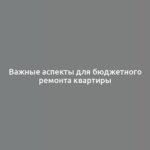 Важные аспекты для бюджетного ремонта квартиры